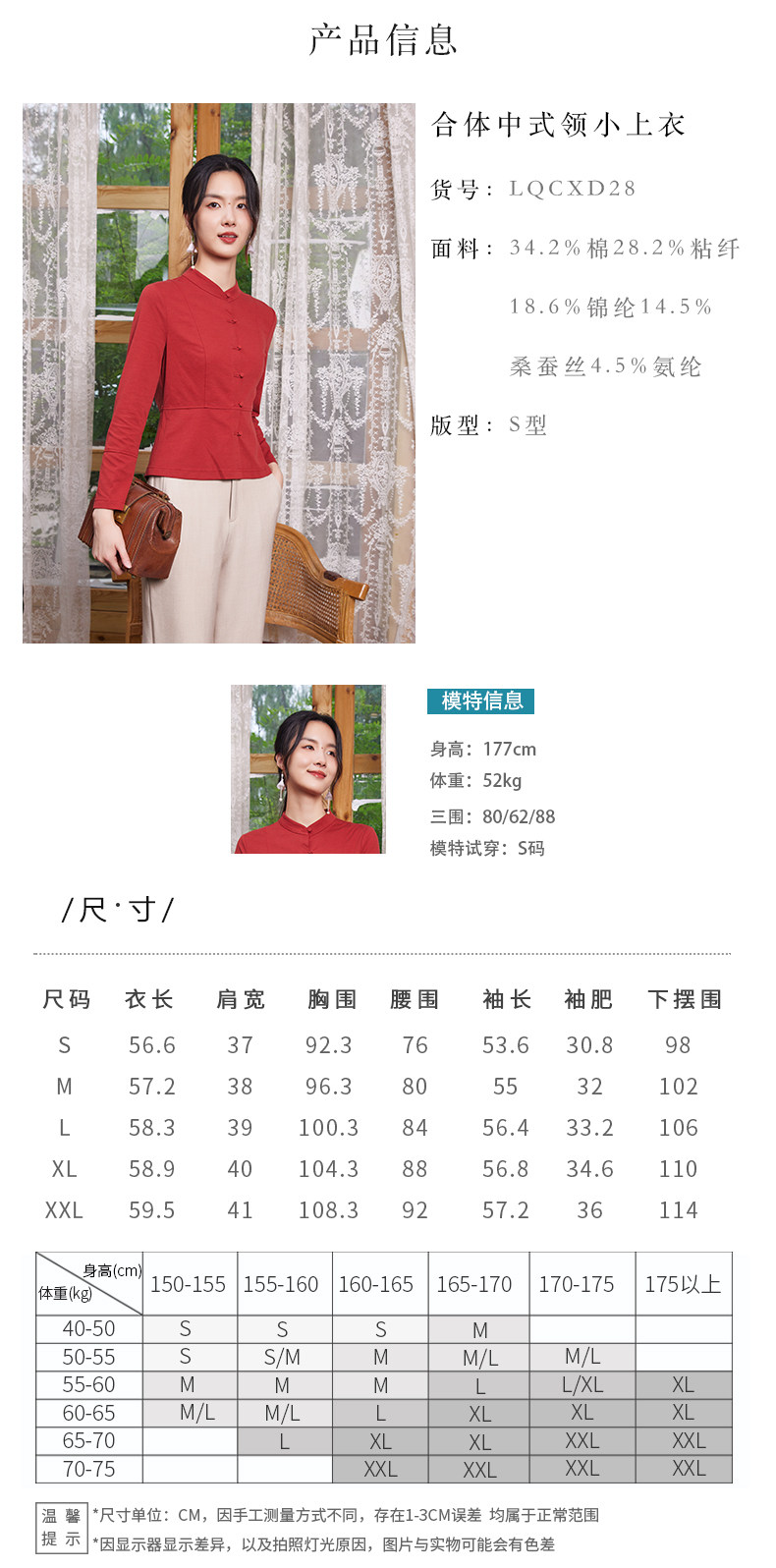 产品信息

合体中式领小上衣

货号：LQCXD28

面料：34.2%棉28.2%粘纤

18.6%锦纶14.5%

桑蚕丝4.5%氨纶

版型：S型

模特信息

身高：177cm
体重：52kg
三围：80/62/88
模特试穿：S码

/尺·寸/

| 尺码 | 衣长 | 肩宽 | 胸围 | 腰围 | 袖长 | 袖肥 | 下摆围 |
|---|---|---|---|---|---|---|---|
| S | 56.6 | 37 | 92.3 | 76 | 53.6 | 30.8 | 98 |
| M | 57.2 | 38 | 96.3 | 80 | 55 | 32 | 102 |
| L | 58.3 | 39 | 100.3 | 84 | 56.4 | 33.2 | 106 |
| XL | 58.9 | 40 | 104.3 | 88 | 56.8 | 34.6 | 110 |
| XXL | 59.5 | 41 | 108.3 | 92 | 57.2 | 36 | 114 |

| 身高(cm) 体重(kg) | 150-155 | 155-160 | 160-165 | 165-170 | 170-175 | 175以上 |
|---|---|---|---|---|---|---|
| 40-50 | S | S | S | M | | |
| 50-55 | S | S/M | M | M/L | M/L | |
| 55-60 | M | M | M | L | L/XL | XL |
| 60-65 | M/L | M/L | L | XL | XL | XL |
| 65-70 | | L | XL | XL | XXL | XXL |
| 70-75 | | | XXL | XXL | XXL | XXL |

温馨提示
*尺寸单位：CM，因手工测量方式不同，存在1-3CM误差 均属于正常范围
*因显示器显示差异，以及拍照灯光原因，图片与实物可能会有色差